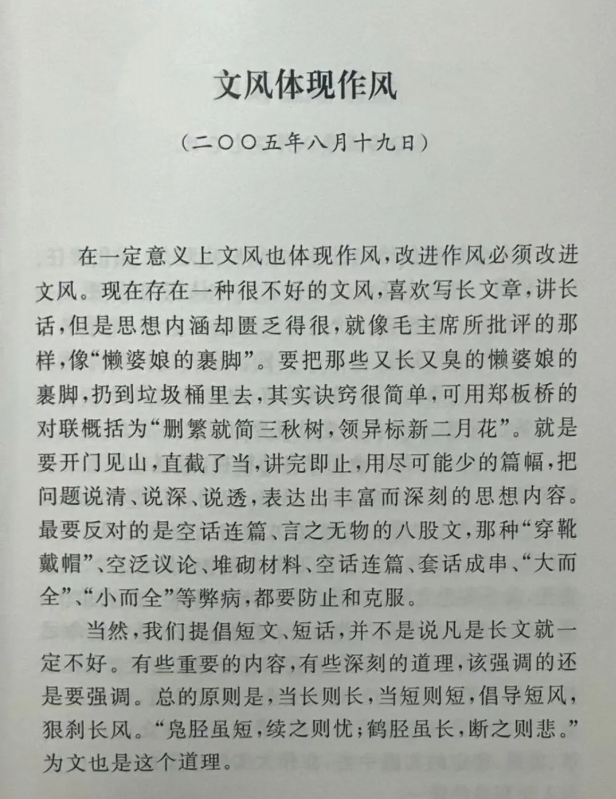 文风体现作风

（二〇〇五年八月十九日）

在一定意义上文风也体现作风，改进作风必须改进文风。现在存在一种很不好的文风，喜欢写长文章，讲长话，但是思想内涵却匮乏得很，就像毛主席所批评的那样，像“懒婆娘的裹脚”。要把那些又长又臭的懒婆娘的裹脚，扔到垃圾桶里去，其实诀窍很简单，可用郑板桥的对联概括为“删繁就简三秋树，领异标新二月花”。就是要开门见山，直截了当，讲完即止，用尽可能少的篇幅，把问题说清、说深、说透，表达出丰富而深刻的思想内容。最要反对的是空话连篇、言之无物的八股文，那种“穿靴戴帽”、空泛议论、堆砌材料、空话连篇、套话成串、“大而全”、“小而全”等弊病，都要防止和克服。

当然，我们提倡短文、短话，并不是说凡是长文就一定不好。有些重要的内容，有些深刻的道理，该强调的还是要强调。总的原则是，当长则长，当短则短，倡导短风，狠刹长风。“凫胫虽短，续之则忧；鹤胫虽长，断之则悲。”为文也是这个道理。